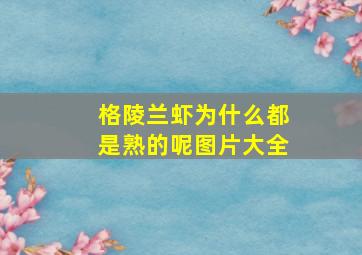 格陵兰虾为什么都是熟的呢图片大全